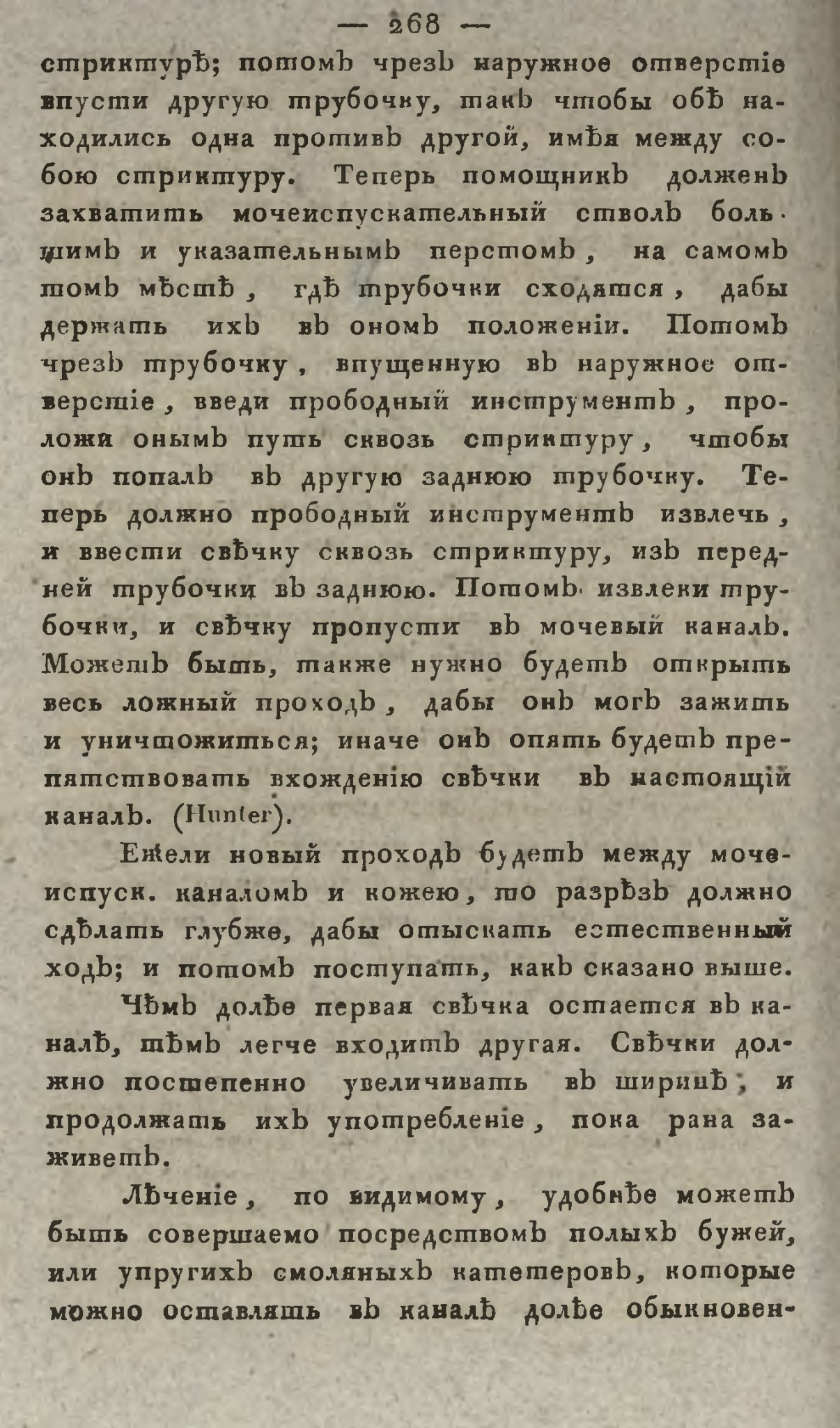 — 268 —

стриктурѣ; потомъ чрезъ наружное отверстіе впусти другую трубочку, такъ чтобы обѣ находились одна противъ другой, имѣя между собою стриктуру. Теперь помощникъ долженъ захватить мочеиспускательный стволъ большимъ и указательнымъ перстомъ, на самомъ томъ мѣстѣ, гдѣ трубочки сходятся, дабы держать ихъ въ ономъ положеніи. Потомъ чрезъ трубочку, впущенную въ наружное отверстіе, введи прободный инструментъ, проложи онымъ путь сквозь стриктуру, чтобы онъ попалъ въ другую заднюю трубочку. Теперь должно прободный инструментъ извлечь, и ввести свѣчку сквозь стриктуру, изъ передней трубочки въ заднюю. Потомъ извлеки трубочки, и свѣчку пропусти въ мочевый каналъ. Можетъ быть, также нужно будетъ открыть весь ложный проходъ, дабы онъ могъ зажить и уничтожиться; иначе онъ опять будетъ препятствовать вхожденію свѣчки въ настоящій каналъ. (Hunter).

Ежели новый проходъ будетъ между мочеиспуск. каналомъ и кожею, то разрѣзъ должно сдѣлать глубже, дабы отыскать естественный ходъ; и потомъ поступать, какъ сказано выше.

Чѣмъ долѣе первая свѣчка остается въ каналѣ, тѣмъ легче входитъ другая. Свѣчки должно постепенно увеличивать въ ширинѣ; и продолжать ихъ употребленіе, пока рана заживетъ.

Лѣченіе, по видимому, удобнѣе можетъ быть совершаемо посредствомъ полыхъ бужей, или упругихъ смоляныхъ катетеровъ, которые можно оставлять въ каналѣ долѣе обыкновен-